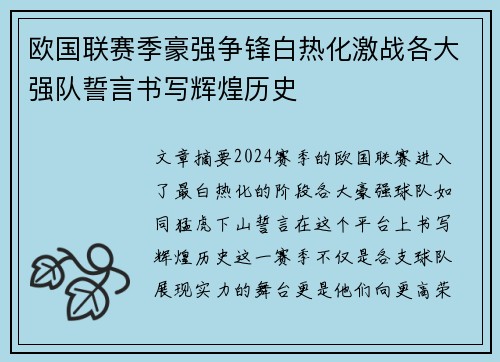 欧国联赛季豪强争锋白热化激战各大强队誓言书写辉煌历史

文章摘要2024赛季的欧国联赛进入了最白热化的阶段各大豪强球队如同猛虎下山誓言在这个平台上书写辉煌历史这一赛季不仅是各支球队展现实力的舞台更是他们向更高荣